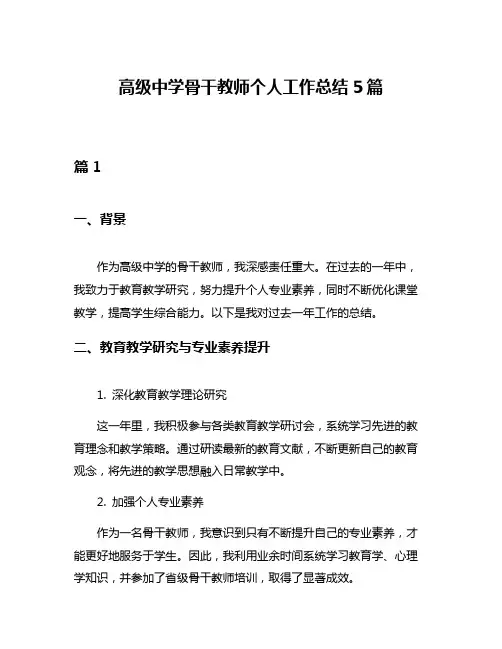 高级中学骨干教师个人工作总结 5 篇

篇 1

一、背景

作为高级中学的骨干教师，我深感责任重大。在过去的一年中，我致力于教育教学研究，努力提升个人专业素养，同时不断优化课堂教学，提高学生综合能力。以下是我对过去一年工作的总结。

二、教育教学研究与专业素养提升

1. 深化教育教学理论研究

这一年里，我积极参与各类教育教学研讨会，系统学习先进的教育理念和教学策略。通过研读最新的教育文献，不断更新自己的教育观念，将先进的教学思想融入日常教学中。

2. 加强个人专业素养

作为一名骨干教师，我意识到只有不断提升自己的专业素养，才能更好地服务于学生。因此，我利用业余时间系统学习教育学、心理学知识，并参加了省级骨干教师培训，取得了显著成效。